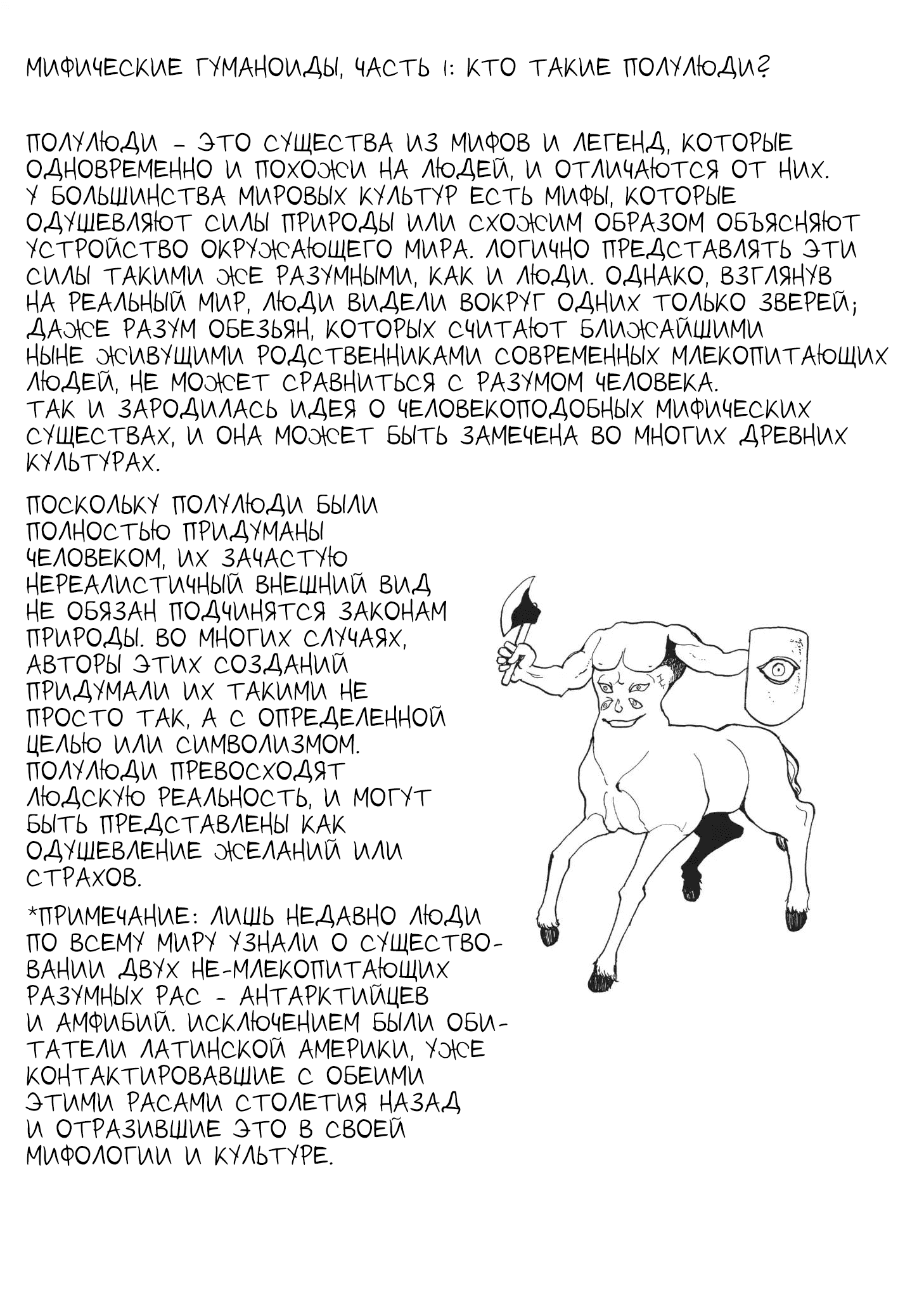 МИФИЧЕСКИЕ ГУМАНОИДЫ, ЧАСТЬ 1: КТО ТАКИЕ ПОЛУЛЮДИ?

ПОЛУЛЮДИ - ЭТО СУЩЕСТВА ИЗ МИФОВ И ЛЕГЕНД, КОТОРЫЕ ОДНОВРЕМЕННО И ПОХОЖИ НА ЛЮДЕЙ, И ОТЛИЧАЮТСЯ ОТ НИХ. У БОЛЬШИНСТВА МИРОВЫХ КУЛЬТУР ЕСТЬ МИФЫ, КОТОРЫЕ ОДУШЕВЛЯЮТ СИЛЫ ПРИРОДЫ ИЛИ СХОЖИМ ОБРАЗОМ ОБЪЯСНЯЮТ УСТРОЙСТВО ОКРУЖАЮЩЕГО МИРА. ЛОГИЧНО ПРЕДСТАВЛЯТЬ ЭТИ СИЛЫ ТАКИМИ ЖЕ РАЗУМНЫМИ, КАК И ЛЮДИ. ОДНАКО, ВЗГЛЯНУВ НА РЕАЛЬНЫЙ МИР, ЛЮДИ ВИДЕЛИ ВОКРУГ ОДНИХ ТОЛЬКО ЗВЕРЕЙ; ДАЖЕ РАЗУМ ОБЕЗЬЯН, КОТОРЫХ СЧИТАЮТ БЛИЖАЙШИМИ НЫНЕ ЖИВУЩИМИ РОДСТВЕННИКАМИ СОВРЕМЕННЫХ МЛЕКОПИТАЮЩИХ ЛЮДЕЙ, НЕ МОЖЕТ СРАВНИТЬСЯ С РАЗУМОМ ЧЕЛОВЕКА. ТАК И ЗАРОДИЛАСЬ ИДЕЯ О ЧЕЛОВЕКОПОДОБНЫХ МИФИЧЕСКИХ СУЩЕСТВАХ, И ОНА МОЖЕТ БЫТЬ ЗАМЕЧЕНА ВО МНОГИХ ДРЕВНИХ КУЛЬТУРАХ.

ПОСКОЛЬКУ ПОЛУЛЮДИ БЫЛИ ПОЛНОСТЬЮ ПРИДУМАНЫ ЧЕЛОВЕКОМ, ИХ ЗАЧАСТУЮ НЕРЕАЛИСТИЧНЫЙ ВНЕШНИЙ ВИД НЕ ОБЯЗАН ПОДЧИНЯТСЯ ЗАКОНАМ ПРИРОДЫ. ВО МНОГИХ СЛУЧАЯХ, АВТОРЫ ЭТИХ СОЗДАНИЙ ПРИДУМАЛИ ИХ ТАКИМИ НЕ ПРОСТО ТАК, А С ОПРЕДЕЛЕННОЙ ЦЕЛЬЮ ИЛИ СИМВОЛИЗМОМ. ПОЛУЛЮДИ ПРЕВОСХОДЯТ ЛЮДСКУЮ РЕАЛЬНОСТЬ, И МОГУТ БЫТЬ ПРЕДСТАВЛЕНЫ КАК ОДУШЕВЛЕНИЕ ЖЕЛАНИЙ ИЛИ СТРАХОВ.

*ПРИМЕЧАНИЕ: ЛИШЬ НЕДАВНО ЛЮДИ ПО ВСЕМУ МИРУ УЗНАЛИ О СУЩЕСТВОВАНИИ ДВУХ НЕ-МЛЕКОПИТАЮЩИХ РАЗУМНЫХ РАС - АНТАРКТИЙЦЕВ И АМФИБИЙ. ИСКЛЮЧЕНИЕМ БЫЛИ ОБИТАТЕЛИ ЛАТИНСКОЙ АМЕРИКИ, УЖЕ КОНТАКТИРОВАВШИЕ С ОБЕИМИ ЭТИМИ РАСАМИ СТОЛЕТИЯ НАЗАД И ОТРАЗИВШИЕ ЭТО В СВОЕЙ МИФОЛОГИИ И КУЛЬТУРЕ.